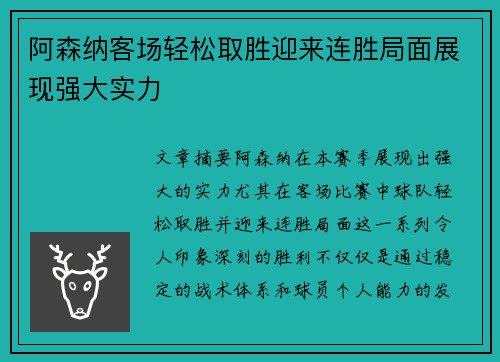 阿森纳客场轻松取胜迎来连胜局面展现强大实力

文章摘要阿森纳在本赛季展现出强大的实力尤其在客场比赛中球队轻松取胜并迎来连胜局面这一系列令人印象深刻的胜利不仅仅是通过稳定的战术体系和球员个人能力的发